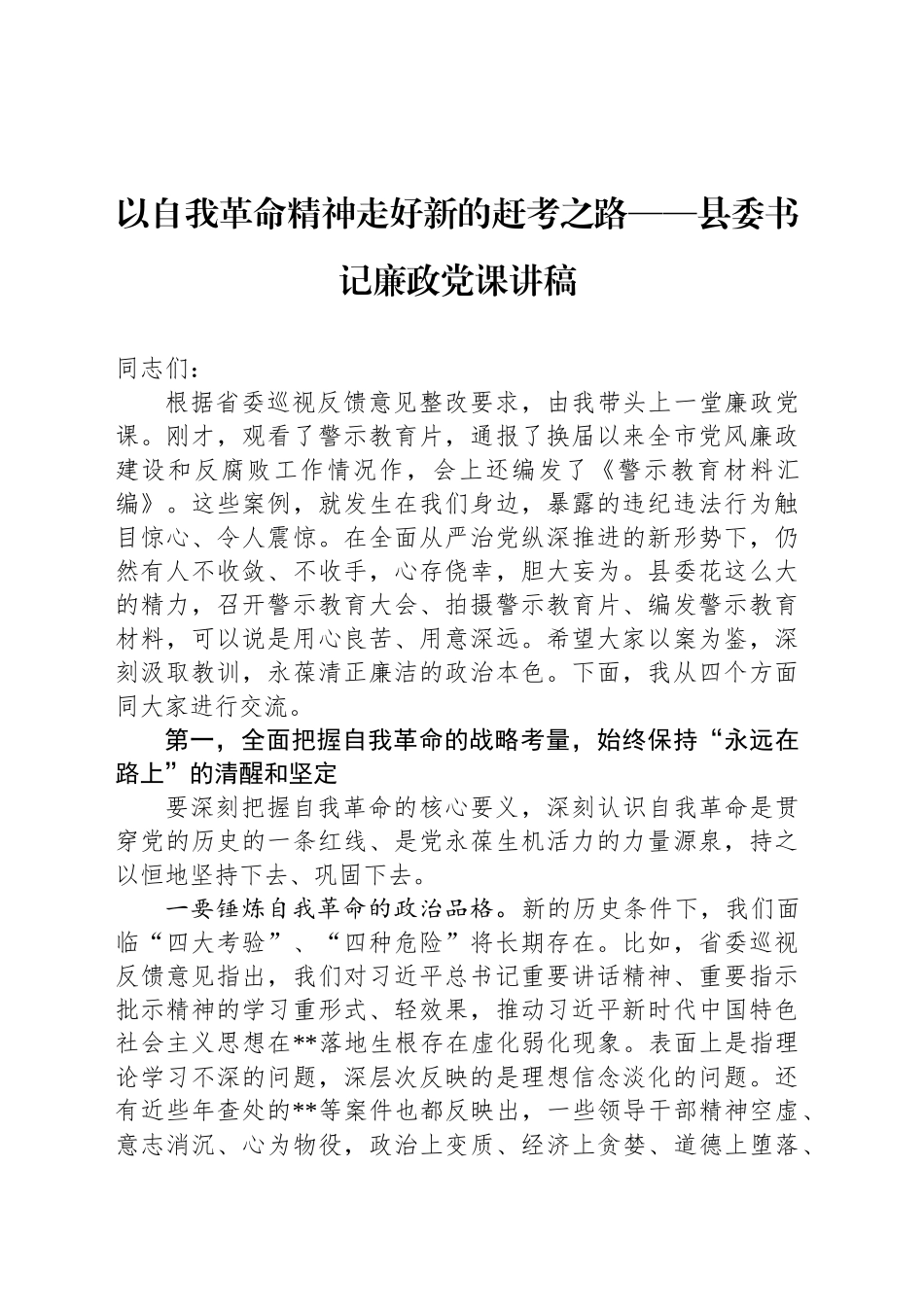 以自我革命精神走好新的赶考之路——县委书记廉政党课讲稿

同志们：

根据省委巡视反馈意见整改要求，由我带头上一堂廉政党课。刚才，观看了警示教育片，通报了换届以来全市党风廉政建设和反腐败工作情况作，会上还编发了《警示教育材料汇编》。这些案例，就发生在我们身边，暴露的违纪违法行为触目惊心、令人震惊。在全面从严治党纵深推进的新形势下，仍然有人不收敛、不收手，心存侥幸，胆大妄为。县委花这么大的精力，召开警示教育大会、拍摄警示教育片、编发警示教育材料，可以说是用心良苦、用意深远。希望大家以案为鉴，深刻汲取教训，永葆清正廉洁的政治本色。下面，我从四个方面同大家进行交流。

第一，全面把握自我革命的战略考量，始终保持“永远在路上”的清醒和坚定

要深刻把握自我革命的核心要义，深刻认识自我革命是贯穿党的历史的一条红线、是党永葆生机活力的力量源泉，持之以恒地坚持下去、巩固下去。

一要锤炼自我革命的政治品格。新的历史条件下，我们面临“四大考验”、“四种危险”将长期存在。比如，省委巡视反馈意见指出，我们对习近平总书记重要讲话精神、重要指示批示精神的学习重形式、轻效果，推动习近平新时代中国特色社会主义思想在**落地生根存在虚化弱化现象。表面上是指理论学习不深的问题，深层次反映的是理想信念淡化的问题。还有近些年查处的**等案件也都反映出，一些领导干部精神空虚、意志消沉、心为物役，政治上变质、经济上贪婪、道德上堕落、